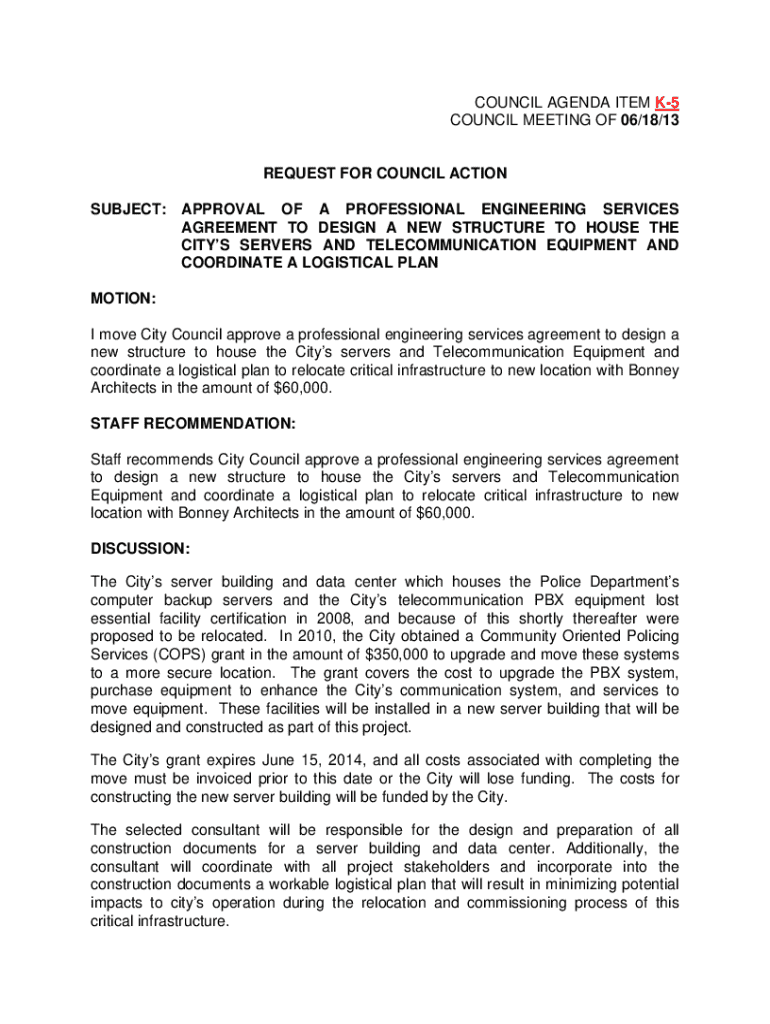 COUNCIL AGENDA ITEM K-5
COUNCIL MEETING OF 06/18/13

REQUEST FOR COUNCIL ACTION

SUBJECT: APPROVAL OF A PROFESSIONAL ENGINEERING SERVICES AGREEMENT TO DESIGN A NEW STRUCTURE TO HOUSE THE CITY'S SERVERS AND TELECOMMUNICATION EQUIPMENT AND COORDINATE A LOGISTICAL PLAN

MOTION:

I move City Council approve a professional engineering services agreement to design a new structure to house the City's servers and Telecommunication Equipment and coordinate a logistical plan to relocate critical infrastructure to new location with Bonney Architects in the amount of $60,000.

STAFF RECOMMENDATION:

Staff recommends City Council approve a professional engineering services agreement to design a new structure to house the City's servers and Telecommunication Equipment and coordinate a logistical plan to relocate critical infrastructure to new location with Bonney Architects in the amount of $60,000.

DISCUSSION:

The City's server building and data center which houses the Police Department's computer backup servers and the City's telecommunication PBX equipment lost essential facility certification in 2008, and because of this shortly thereafter were proposed to be relocated. In 2010, the City obtained a Community Oriented Policing Services (COPS) grant in the amount of $350,000 to upgrade and move these systems to a more secure location. The grant covers the cost to upgrade the PBX system, purchase equipment to enhance the City's communication system, and services to move equipment. These facilities will be installed in a new server building that will be designed and constructed as part of this project.

The City's grant expires June 15, 2014, and all costs associated with completing the move must be invoiced prior to this date or the City will lose funding. The costs for constructing the new server building will be funded by the City.

The selected consultant will be responsible for the design and preparation of all construction documents for a server building and data center. Additionally, the consultant will coordinate with all project stakeholders and incorporate into the construction documents a workable logistical plan that will result in minimizing potential impacts to city's operation during the relocation and commissioning process of this critical infrastructure.